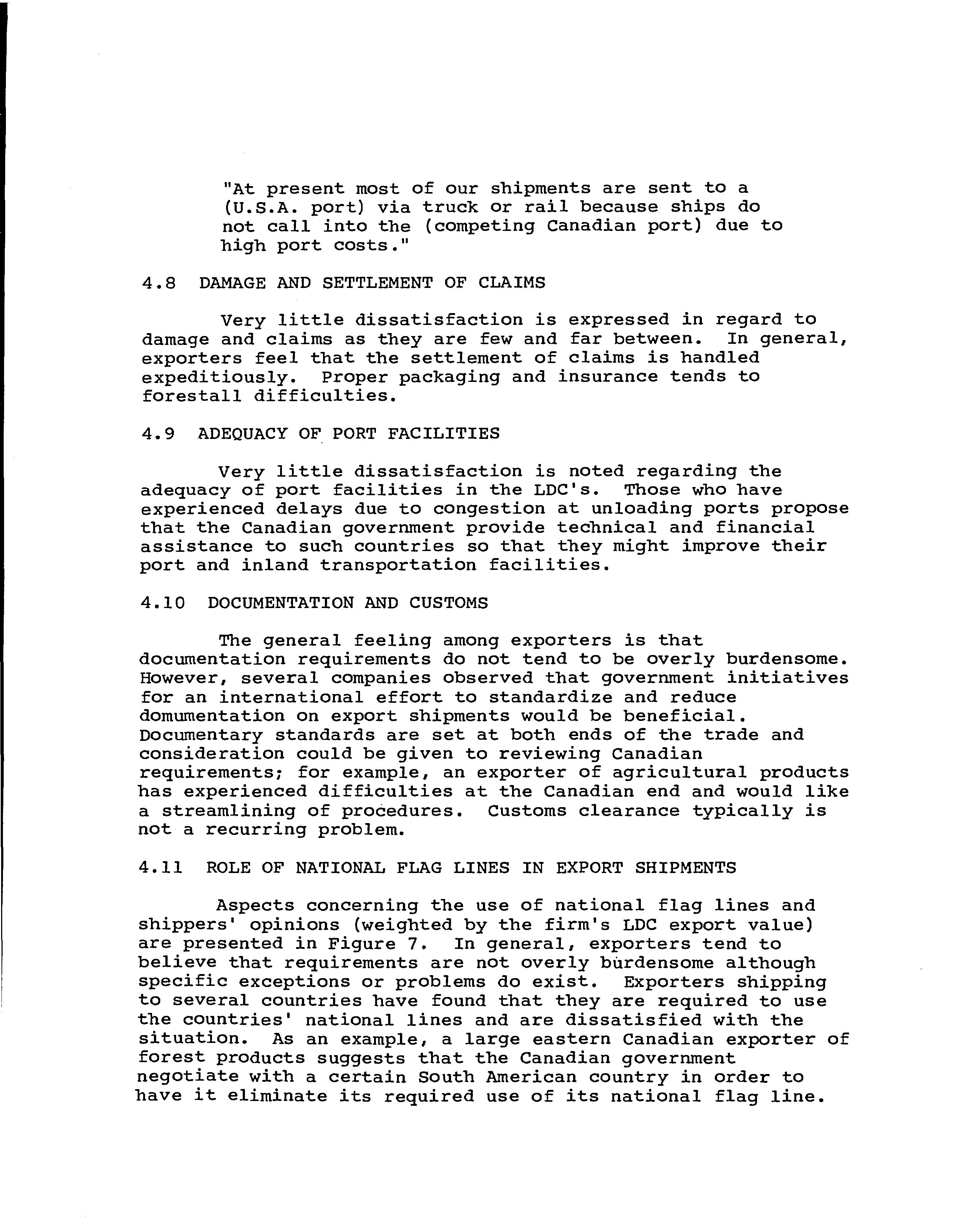 "At present most of our shipments are sent to a (U.S.A. port) via truck or rail because ships do not call into the (competing Canadian port) due to high port costs."

4.8 DAMAGE AND SETTLEMENT OF CLAIMS

Very little dissatisfaction is expressed in regard to damage and claims as they are few and far between. In general, exporters feel that the settlement of claims is handled expeditiously. Proper packaging and insurance tends to forestall difficulties.

4.9 ADEQUACY OF PORT FACILITIES

Very little dissatisfaction is noted regarding the adequacy of port facilities in the LDC's. Those who have experienced delays due to congestion at unloading ports propose that the Canadian government provide technical and financial assistance to such countries so that they might improve their port and inland transportation facilities.

4.10 DOCUMENTATION AND CUSTOMS

The general feeling among exporters is that documentation requirements do not tend to be overly burdensome. However, several companies observed that government initiatives for an international effort to standardize and reduce domumentation on export shipments would be beneficial. Documentary standards are set at both ends of the trade and consideration could be given to reviewing Canadian requirements; for example, an exporter of agricultural products has experienced difficulties at the Canadian end and would like a streamlining of procedures. Customs clearance typically is not a recurring problem.

4.11 ROLE OF NATIONAL FLAG LINES IN EXPORT SHIPMENTS

Aspects concerning the use of national flag lines and shippers' opinions (weighted by the firm's LDC export value) are presented in Figure 7. In general, exporters tend to believe that requirements are not overly burdensome although specific exceptions or problems do exist. Exporters shipping to several countries have found that they are required to use the countries' national lines and are dissatisfied with the situation. As an example, a large eastern Canadian exporter of forest products suggests that the Canadian government negotiate with a certain South American country in order to have it eliminate its required use of its national flag line.